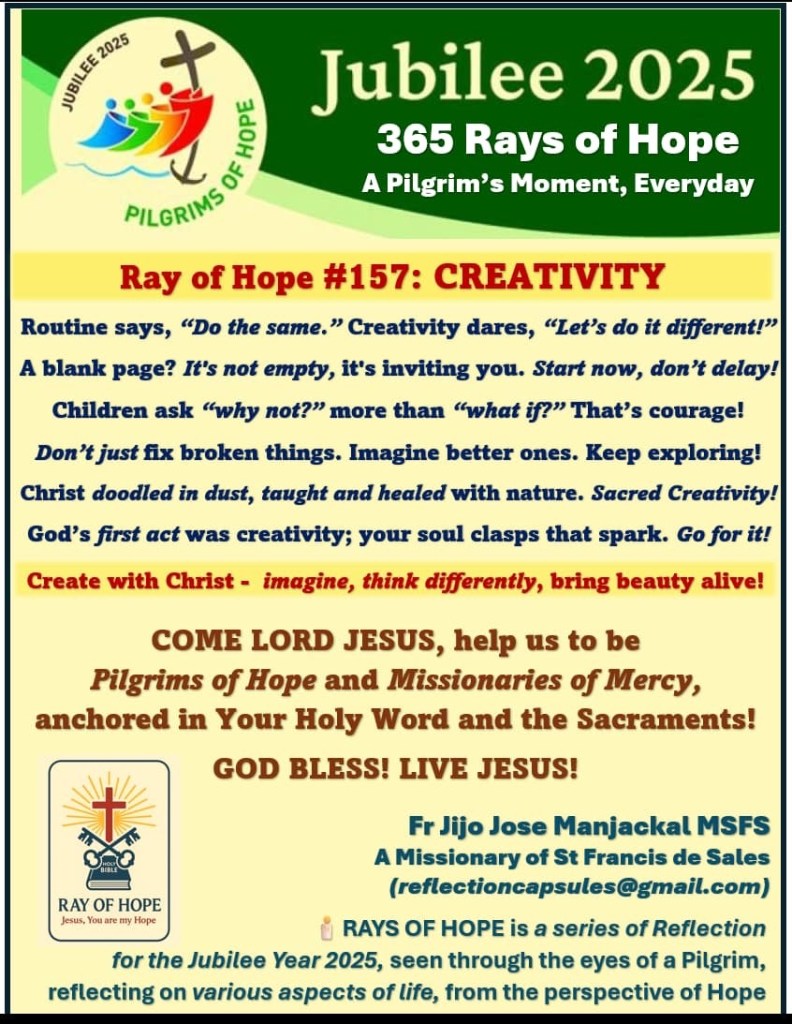 JUBILEE 2025

PILGRIMS OF HOPE

Jubilee 2025

365 Rays of Hope

A Pilgrim's Moment, Everyday

Ray of Hope #157: CREATIVITY

Routine says, "Do the same." Creativity dares, "Let's do it different!"

A blank page? It's not empty, it's inviting you. Start now, don't delay!

Children ask "why not?" more than "what if?" That's courage!

Don't just fix broken things. Imagine better ones. Keep exploring!

Christ doodled in dust, taught and healed with nature. Sacred Creativity!

God's first act was creativity; your soul clasps that spark. Go for it!

Create with Christ - imagine, think differently, bring beauty alive!

COME LORD JESUS, help us to be Pilgrims of Hope and Missionaries of Mercy, anchored in Your Holy Word and the Sacraments!

GOD BLESS! LIVE JESUS!

HOLY BIBLE

RAY OF HOPE
Jesus, You are my Hope

Fr Jijo Jose Manjackal MSFS
A Missionary of St Francis de Sales
(reflectioncapsules@gmail.com)

RAYS OF HOPE is a series of Reflection for the Jubilee Year 2025, seen through the eyes of a Pilgrim, reflecting on various aspects of life, from the perspective of Hope